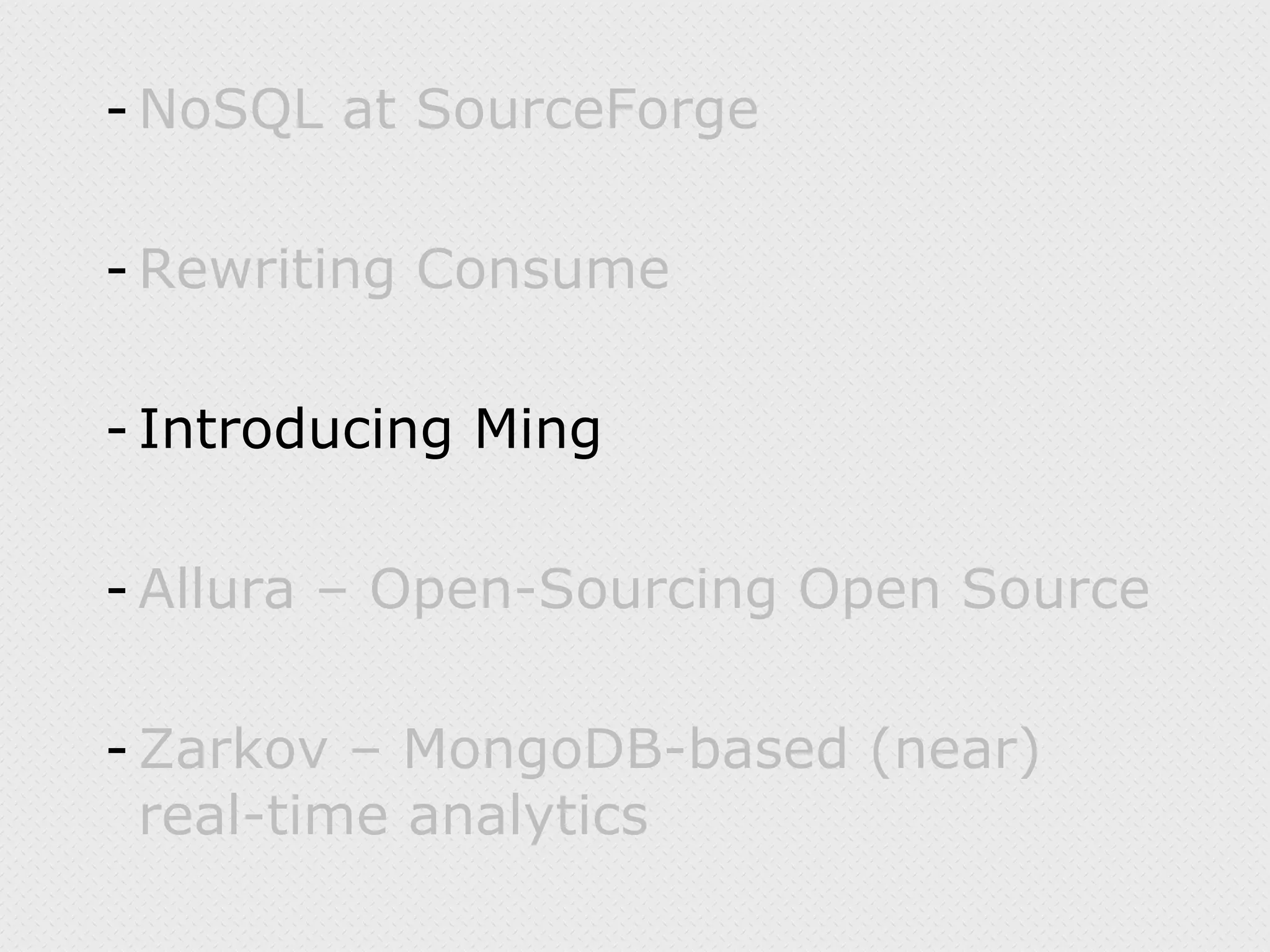 - NoSQL at SourceForge

- Rewriting Consume

- Introducing Ming

- Allura – Open-Sourcing Open Source

- Zarkov – MongoDB-based (near) real-time analytics